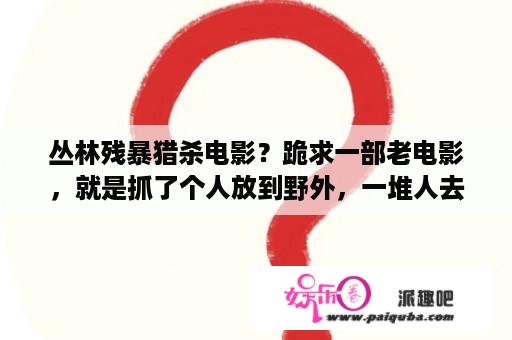 丛林残暴猎杀电影？跪求一部老电影，就是抓了个人放到野外，一堆人去

娱乐圈

派趣吧

www.paiquba.com